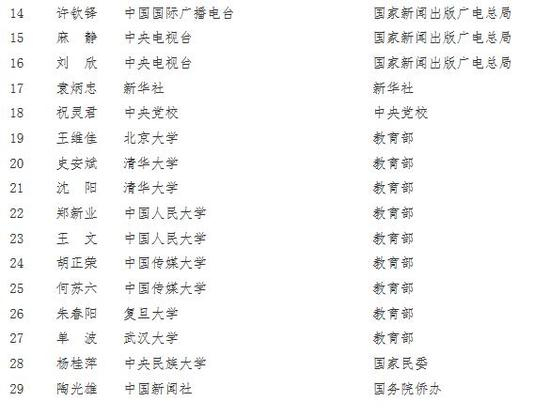 | 14 | 许钦铎 | 中国国际广播电台 | 国家新闻出版广电总局 |
|---|---|---|---|
| 15 | 麻 静 | 中央电视台 | 国家新闻出版广电总局 |
| 16 | 刘 欣 | 中央电视台 | 国家新闻出版广电总局 |
| 17 | 袁炳忠 | 新华社 | 新华社 |
| 18 | 祝灵君 | 中央党校 | 中央党校 |
| 19 | 王维佳 | 北京大学 | 教育部 |
| 20 | 史安斌 | 清华大学 | 教育部 |
| 21 | 沈 阳 | 清华大学 | 教育部 |
| 22 | 郑新业 | 中国人民大学 | 教育部 |
| 23 | 王 文 | 中国人民大学 | 教育部 |
| 24 | 胡正荣 | 中国传媒大学 | 教育部 |
| 25 | 何苏六 | 中国传媒大学 | 教育部 |
| 26 | 朱春阳 | 复旦大学 | 教育部 |
| 27 | 单 波 | 武汉大学 | 教育部 |
| 28 | 杨桂萍 | 中央民族大学 | 国家民委 |
| 29 | 陶光雄 | 中国新闻社 | 国务院侨办 |